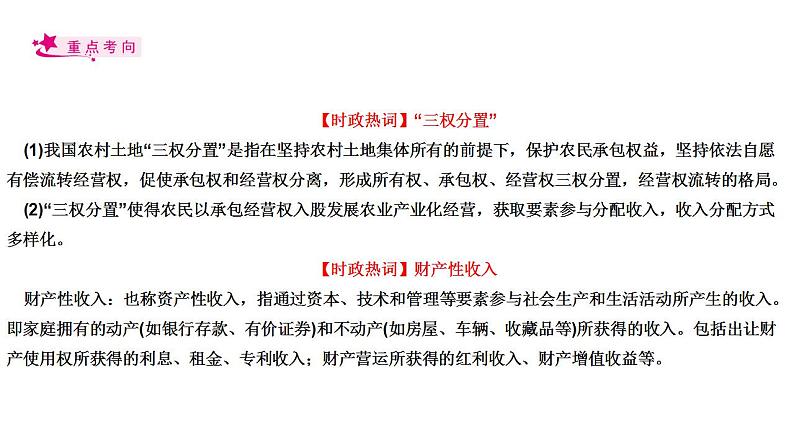 重点考向

【时政热词】“三权分置”

(1)我国农村土地“三权分置”是指在坚持农村土地集体所有的前提下，保护农民承包权益，坚持依法自愿有偿流转经营权，促使承包权和经营权分离，形成所有权、承包权、经营权三权分置，经营权流转的格局。

(2)“三权分置”使得农民以承包经营权入股发展农业产业化经营，获取要素参与分配收入，收入分配方式多样化。

【时政热词】财产性收入

财产性收入：也称资产性收入，指通过资本、技术和管理等要素参与社会生产和生活活动所产生的收入。即家庭拥有的动产(如银行存款、有价证券)和不动产(如房屋、车辆、收藏品等)所获得的收入。包括出让财产使用权所获得的利息、租金、专利收入；财产营运所获得的红利收入、财产增值收益等。